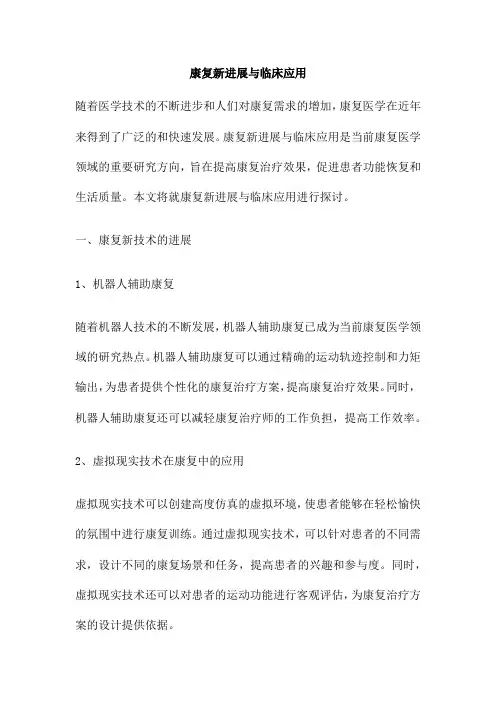 康复新进展与临床应用

随着医学技术的不断进步和人们对康复需求的增加，康复医学在近年来得到了广泛的和快速发展。康复新进展与临床应用是当前康复医学领域的重要研究方向，旨在提高康复治疗效果，促进患者功能恢复和生活质量。本文将就康复新进展与临床应用进行探讨。

一、康复新技术的进展

1、机器人辅助康复

随着机器人技术的不断发展，机器人辅助康复已成为当前康复医学领域的研究热点。机器人辅助康复可以通过精确的运动轨迹控制和力矩输出，为患者提供个性化的康复治疗方案，提高康复治疗效果。同时，机器人辅助康复还可以减轻康复治疗师的工作负担，提高工作效率。

2、虚拟现实技术在康复中的应用

虚拟现实技术可以创建高度仿真的虚拟环境，使患者能够在轻松愉快的氛围中进行康复训练。通过虚拟现实技术，可以针对患者的不同需求，设计不同的康复场景和任务，提高患者的兴趣和参与度。同时，虚拟现实技术还可以对患者的运动功能进行客观评估，为康复治疗方案的设计提供依据。